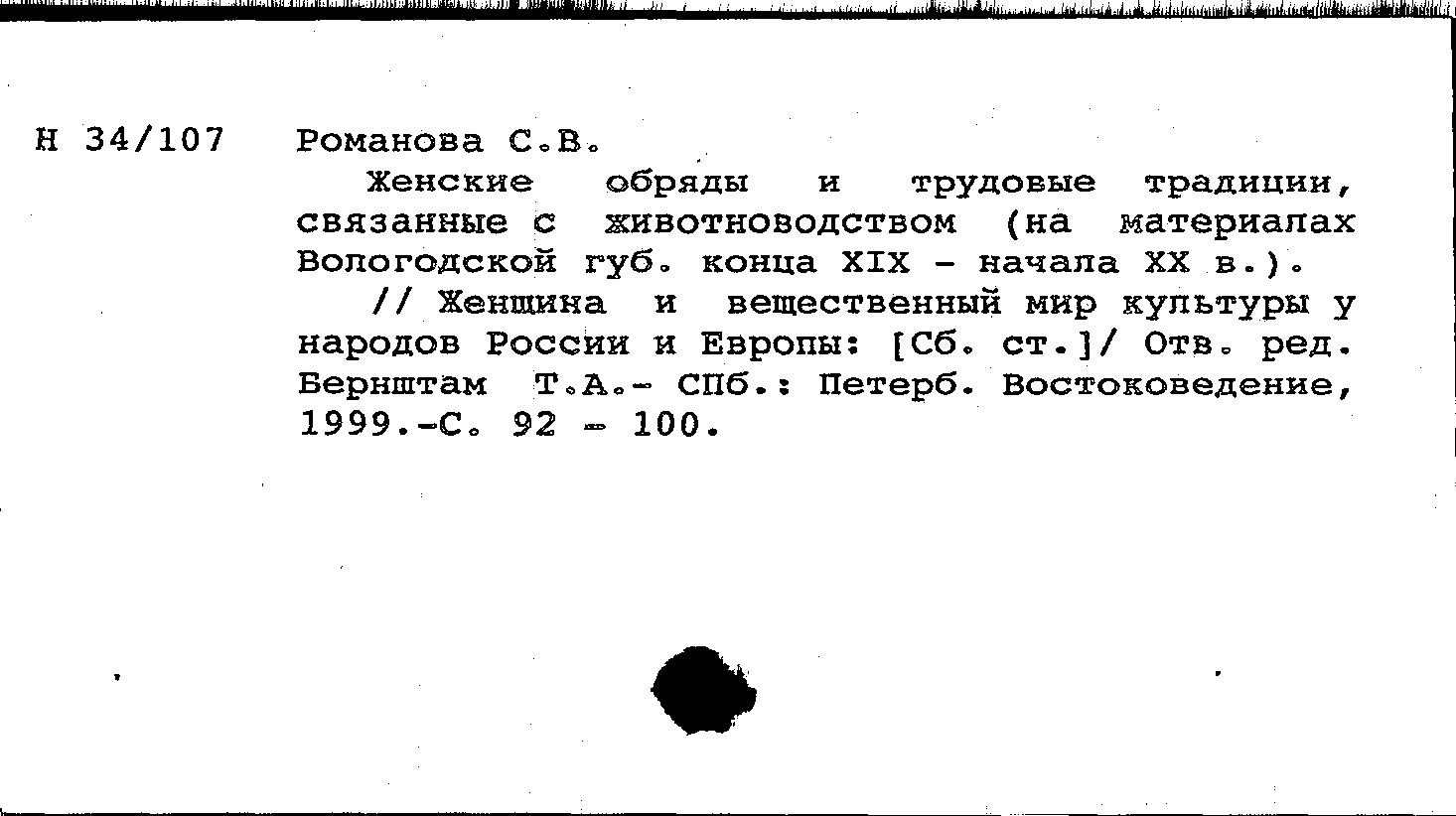 Н 34/107 Романова С.В.

Женские обряды и трудовые традиции, связанные с животноводством (на материалах Вологодской губ. конца XIX - начала XX в.).

// Женщина и вещественный мир культуры у народов России и Европы: [Сб. ст.]/ Отв. ред. Бернштам Т.А.- СПб.: Петерб. Востоковедение, 1999.-С. 92 - 100.